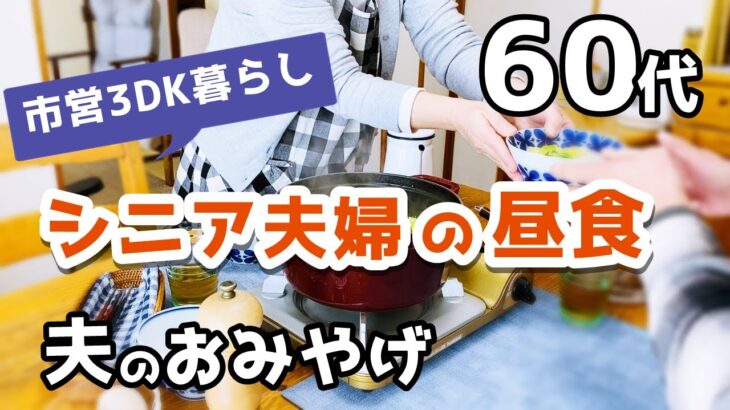 市営3DK暮らし

60代

シニア夫婦の昼食

夫のおみやげ